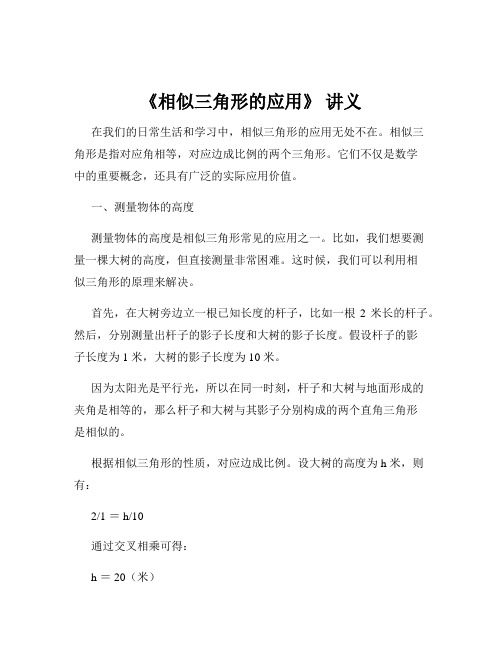 《相似三角形的应用》 讲义

在我们的日常生活和学习中，相似三角形的应用无处不在。相似三角形是指对应角相等，对应边成比例的两个三角形。它们不仅是数学中的重要概念，还具有广泛的实际应用价值。

一、测量物体的高度

测量物体的高度是相似三角形常见的应用之一。比如，我们想要测量一棵大树的高度，但直接测量非常困难。这时候，我们可以利用相似三角形的原理来解决。

首先，在大树旁边立一根已知长度的杆子，比如一根 2 米长的杆子。然后，分别测量出杆子的影子长度和大树的影子长度。假设杆子的影子长度为 1 米，大树的影子长度为 10 米。

因为太阳光是平行光，所以在同一时刻，杆子和大树与地面形成的夹角是相等的，那么杆子和大树与其影子分别构成的两个直角三角形是相似的。

根据相似三角形的性质，对应边成比例。设大树的高度为 h 米，则有：

$2/1 = h/10$

通过交叉相乘可得：

$h = 20$（米）